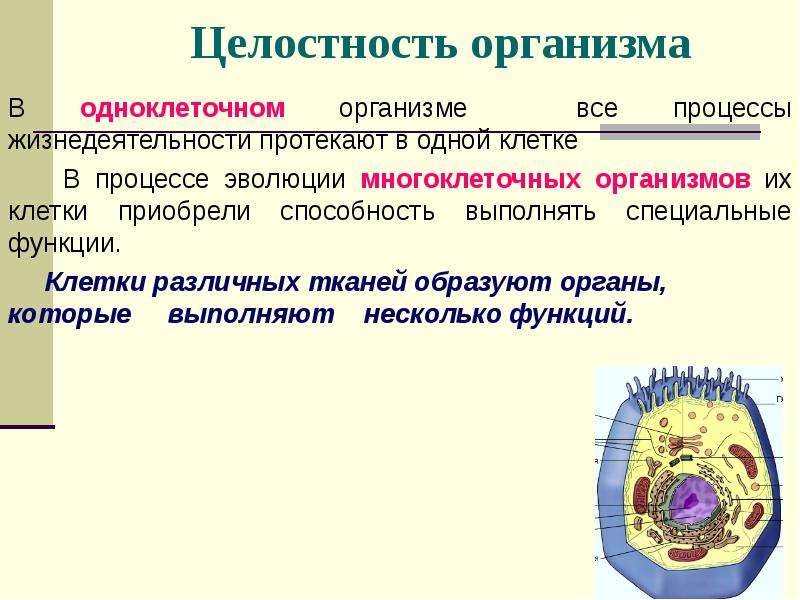 Целостность организма

В одноклеточном организме все процессы жизнедеятельности протекают в одной клетке

В процессе эволюции многоклеточных организмов их клетки приобрели способность выполнять специальные функции.

Клетки различных тканей образуют органы, которые выполняют несколько функций.